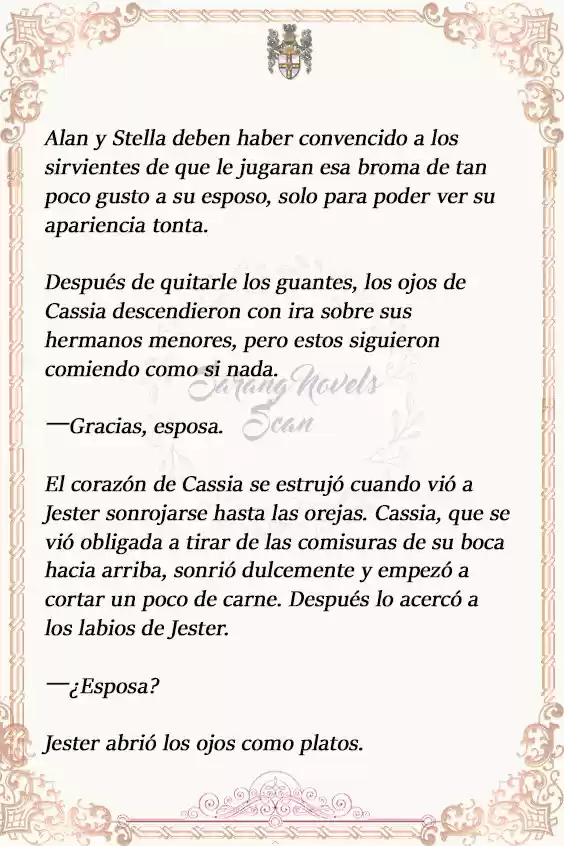 Alan y Stella deben haber convencido a los sirvientes de que le jugaran esa broma de tan poco gusto a su esposo, solo para poder ver su apariencia tonta.

Después de quitarle los guantes, los ojos de Cassia descendieron con ira sobre sus hermanos menores, pero estos siguieron comiendo como si nada.

Sarang Novels Scan

—Gracias, esposa.

El corazón de Cassia se estrujó cuando vió a Jester sonrojarse hasta las orejas. Cassia, que se vió obligada a tirar de las comisuras de su boca hacia arriba, sonrió dulcemente y empezó a cortar un poco de carne. Después lo acercó a los labios de Jester.

—¿Esposa?

Jester abrió los ojos como platos.